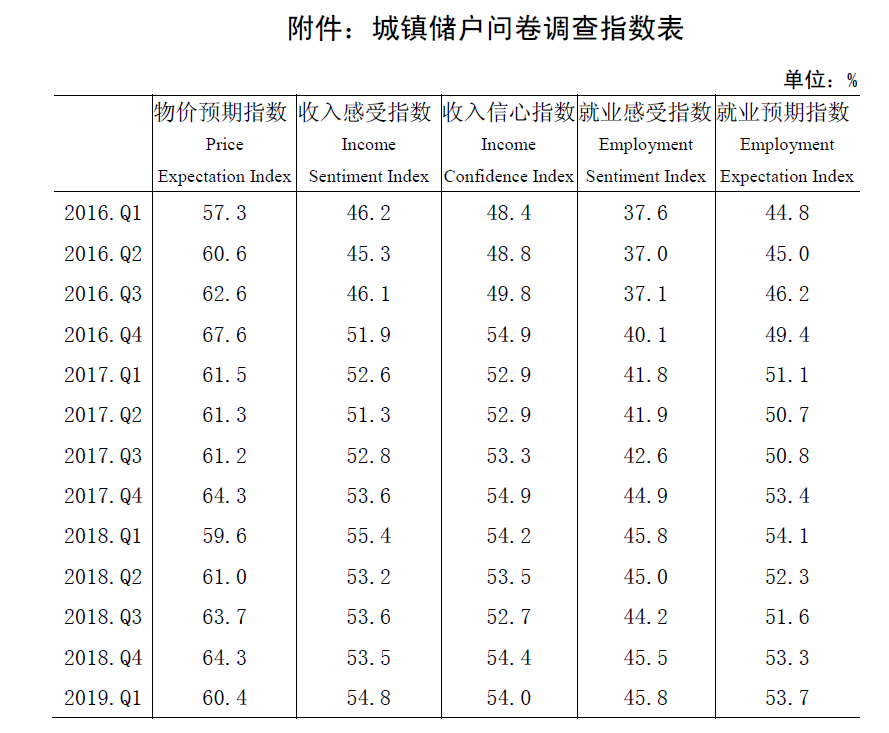 附件：城镇储户问卷调查指数表

单位：%

|  | 物价预期指数 Price Expectation Index | 收入感受指数 Income Sentiment Index | 收入信心指数 Income Confidence Index | 就业感受指数 Employment Sentiment Index | 就业预期指数 Employment Expectation Index |
|---|---|---|---|---|---|
| 2016.Q1 | 57.3 | 46.2 | 48.4 | 37.6 | 44.8 |
| 2016.Q2 | 60.6 | 45.3 | 48.8 | 37.0 | 45.0 |
| 2016.Q3 | 62.6 | 46.1 | 49.8 | 37.1 | 46.2 |
| 2016.Q4 | 67.6 | 51.9 | 54.9 | 40.1 | 49.4 |
| 2017.Q1 | 61.5 | 52.6 | 52.9 | 41.8 | 51.1 |
| 2017.Q2 | 61.3 | 51.3 | 52.9 | 41.9 | 50.7 |
| 2017.Q3 | 61.2 | 52.8 | 53.3 | 42.6 | 50.8 |
| 2017.Q4 | 64.3 | 53.6 | 54.9 | 44.9 | 53.4 |
| 2018.Q1 | 59.6 | 55.4 | 54.2 | 45.8 | 54.1 |
| 2018.Q2 | 61.0 | 53.2 | 53.5 | 45.0 | 52.3 |
| 2018.Q3 | 63.7 | 53.6 | 52.7 | 44.2 | 51.6 |
| 2018.Q4 | 64.3 | 53.5 | 54.4 | 45.5 | 53.3 |
| 2019.Q1 | 60.4 | 54.8 | 54.0 | 45.8 | 53.7 |